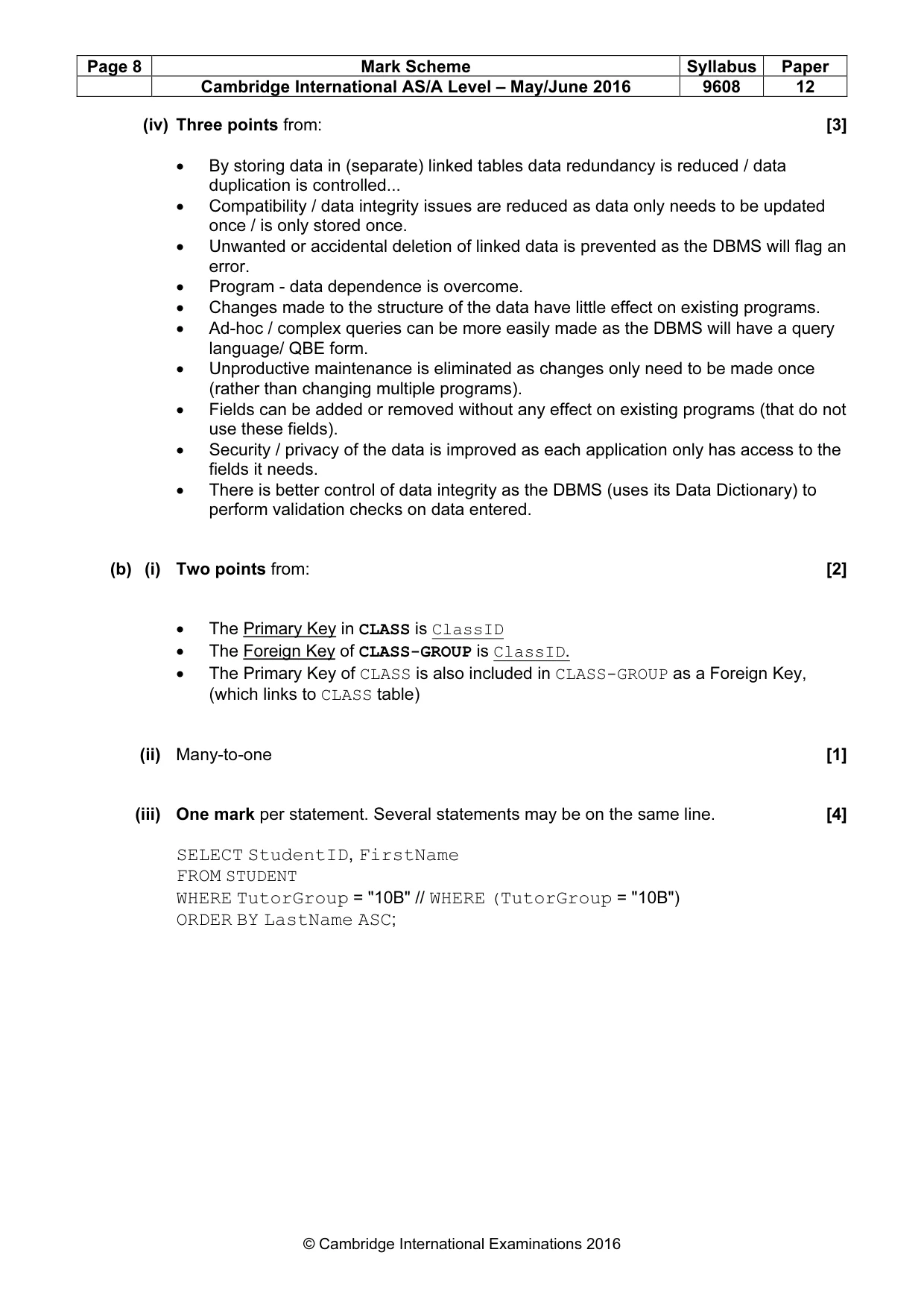 | Page 8 | Mark Scheme | Syllabus | Paper |
|---|---|---|---|
|  | Cambridge International AS/A Level – May/June 2016 | 9608 | 12 |

(iv) Three points from: [3]

• By storing data in (separate) linked tables data redundancy is reduced / data duplication is controlled...
• Compatibility / data integrity issues are reduced as data only needs to be updated once / is only stored once.
• Unwanted or accidental deletion of linked data is prevented as the DBMS will flag an error.
• Program - data dependence is overcome.
• Changes made to the structure of the data have little effect on existing programs.
• Ad-hoc / complex queries can be more easily made as the DBMS will have a query language/ QBE form.
• Unproductive maintenance is eliminated as changes only need to be made once (rather than changing multiple programs).
• Fields can be added or removed without any effect on existing programs (that do not use these fields).
• Security / privacy of the data is improved as each application only has access to the fields it needs.
• There is better control of data integrity as the DBMS (uses its Data Dictionary) to perform validation checks on data entered.

(b) (i) Two points from: [2]

• The Primary Key in CLASS is ClassID
• The Foreign Key of CLASS-GROUP is ClassID.
• The Primary Key of CLASS is also included in CLASS-GROUP as a Foreign Key, (which links to CLASS table)

(ii) Many-to-one [1]

(iii) One mark per statement. Several statements may be on the same line. [4]

SELECT StudentID, FirstName
FROM STUDENT
WHERE TutorGroup = "10B" // WHERE (TutorGroup = "10B")
ORDER BY LastName ASC;

© Cambridge International Examinations 2016